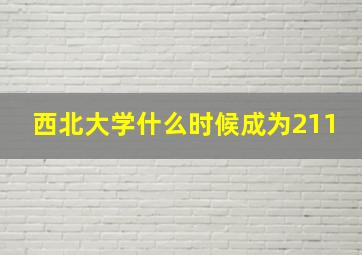 西北大学什么时候成为211